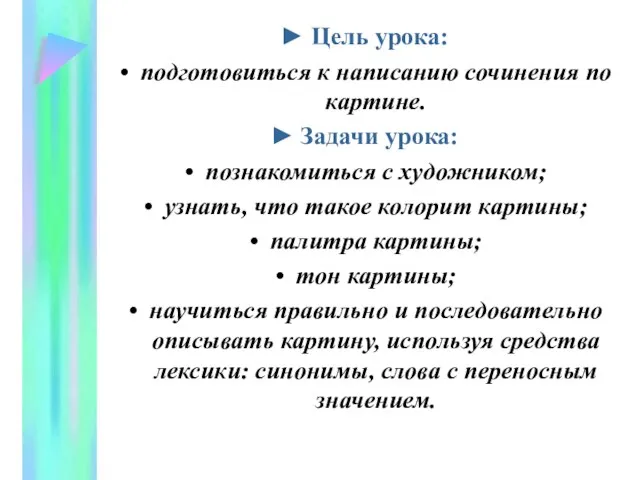 ► Цель урока:

• подготовиться к написанию сочинения по картине.

► Задачи урока:

• познакомиться с художником;

• узнать, что такое колорит картины;

• палитра картины;

• тон картины;

• научиться правильно и последовательно описывать картину, используя средства лексики: синонимы, слова с переносным значением.